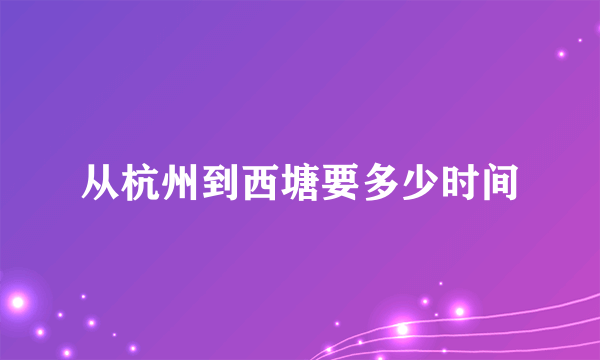 从杭州到西塘要多少时间